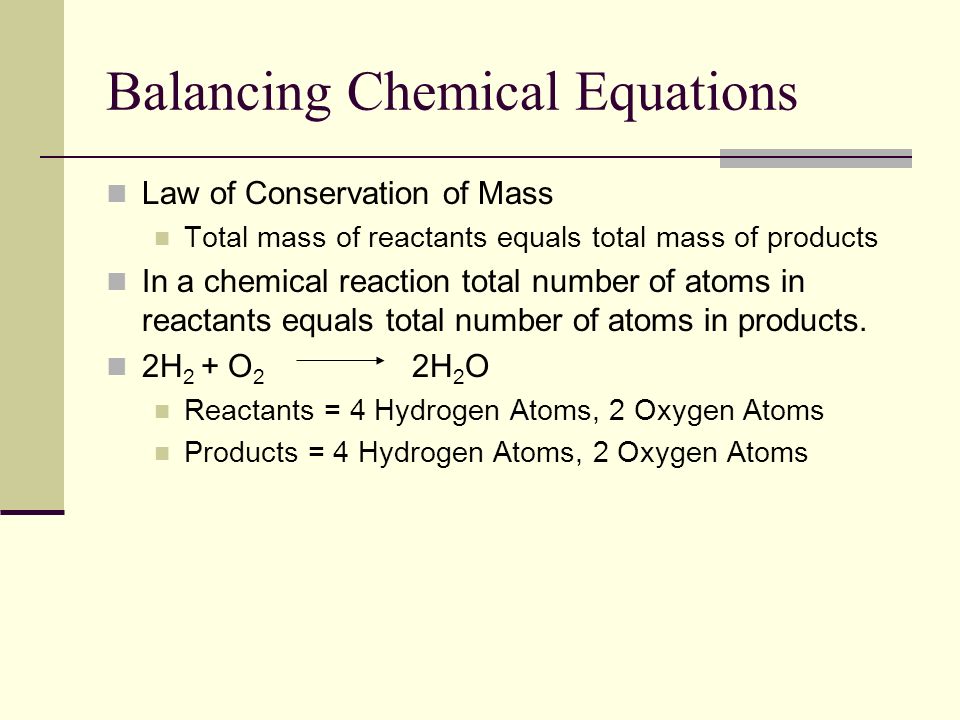 Balancing Chemical Equations

Law of Conservation of Mass

Total mass of reactants equals total mass of products

In a chemical reaction total number of atoms in reactants equals total number of atoms in products.

$2H_2 + O_2 \longrightarrow 2H_2O$

Reactants = 4 Hydrogen Atoms, 2 Oxygen Atoms

Products = 4 Hydrogen Atoms, 2 Oxygen Atoms